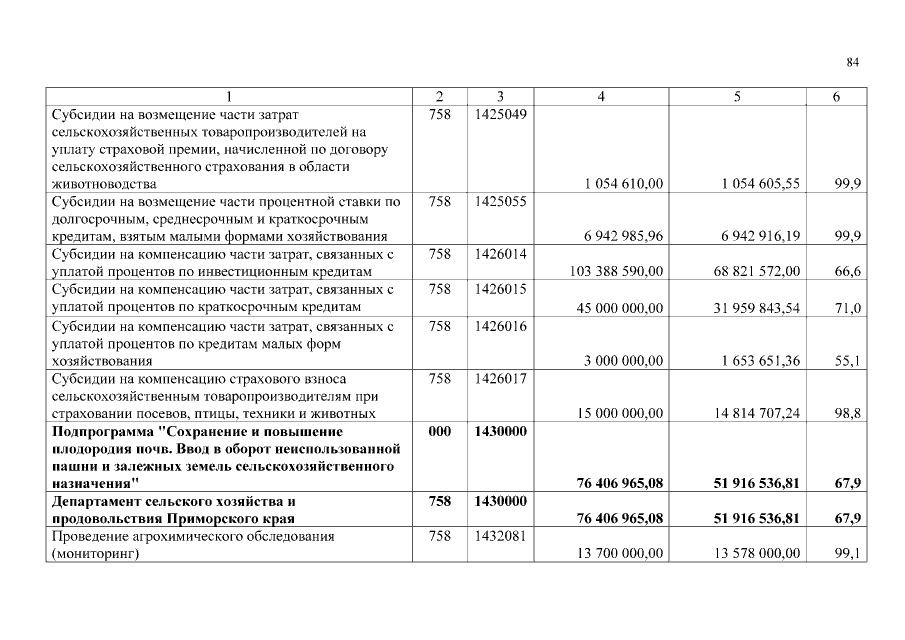 84

| 1 | 2 | 3 | 4 | 5 | 6 |
|---|---|---|---|---|---|
| Субсидии на возмещение части затрат сельскохозяйственных товаропроизводителей на уплату страховой премии, начисленной по договору сельскохозяйственного страхования в области животноводства | 758 | 1425049 | 1 054 610,00 | 1 054 605,55 | 99,9 |
| Субсидии на возмещение части процентной ставки по долгосрочным, среднесрочным и краткосрочным кредитам, взятым малыми формами хозяйствования | 758 | 1425055 | 6 942 985,96 | 6 942 916,19 | 99,9 |
| Субсидии на компенсацию части затрат, связанных с уплатой процентов по инвестиционным кредитам | 758 | 1426014 | 103 388 590,00 | 68 821 572,00 | 66,6 |
| Субсидии на компенсацию части затрат, связанных с уплатой процентов по краткосрочным кредитам | 758 | 1426015 | 45 000 000,00 | 31 959 843,54 | 71,0 |
| Субсидии на компенсацию части затрат, связанных с уплатой процентов по кредитам малых форм хозяйствования | 758 | 1426016 | 3 000 000,00 | 1 653 651,36 | 55,1 |
| Субсидии на компенсацию страхового взноса сельскохозяйственным товаропроизводителям при страховании посевов, птицы, техники и животных | 758 | 1426017 | 15 000 000,00 | 14 814 707,24 | 98,8 |
| **Подпрограмма "Сохранение и повышение плодородия почв. Ввод в оборот неиспользованной пашни и залежных земель сельскохозяйственного назначения"** | **000** | **1430000** | **76 406 965,08** | **51 916 536,81** | **67,9** |
| **Департамент сельского хозяйства и продовольствия Приморского края** | **758** | **1430000** | **76 406 965,08** | **51 916 536,81** | **67,9** |
| Проведение агрохимического обследования (мониторинг) | 758 | 1432081 | 13 700 000,00 | 13 578 000,00 | 99,1 |